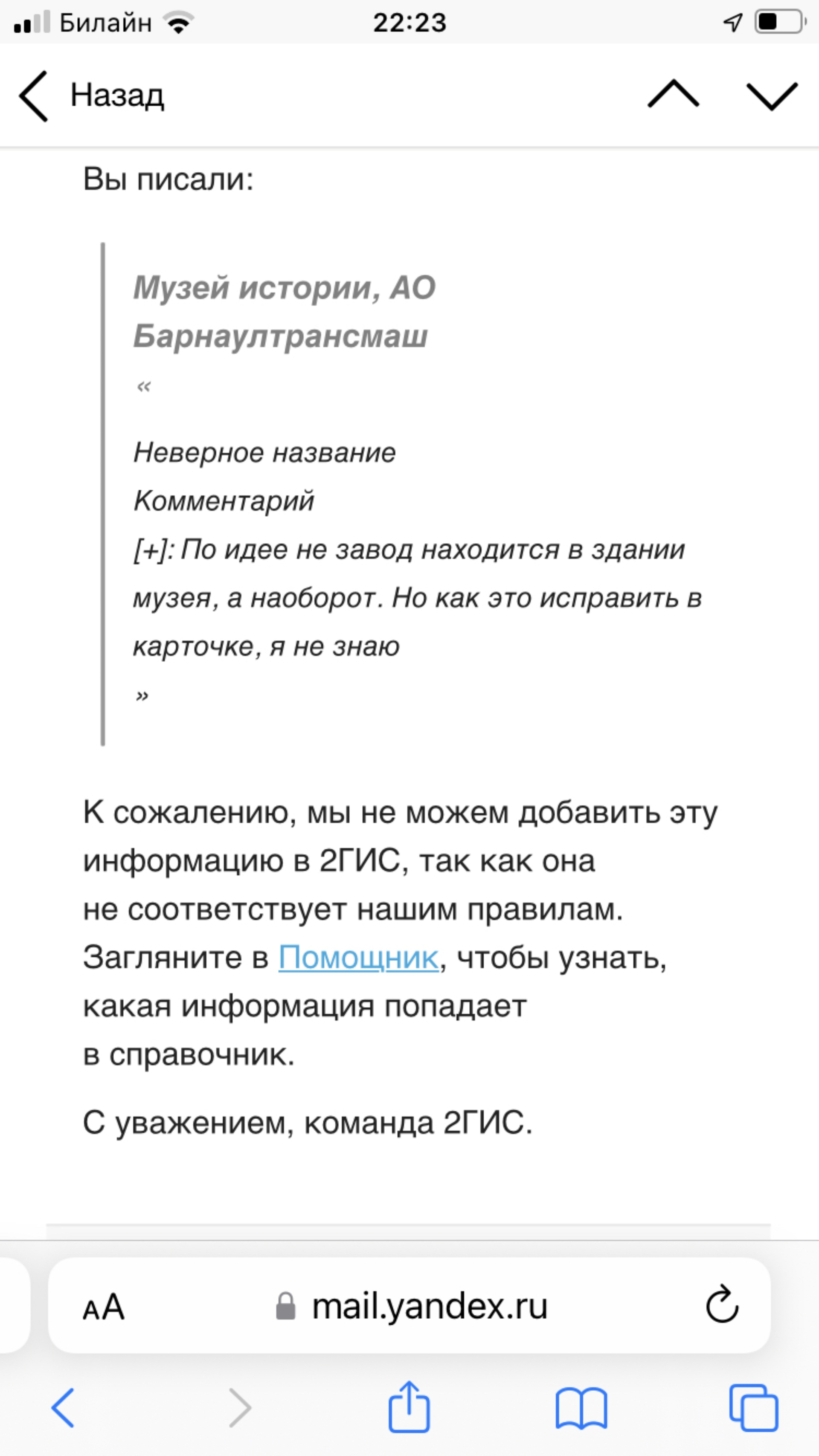 Билайн 22:23

Назад

Вы писали:

Музей истории, АО Барнаултрансмаш

«

Неверное название

Комментарий

[+]: По идее не завод находится в здании музея, а наоборот. Но как это исправить в карточке, я не знаю

»

К сожалению, мы не можем добавить эту информацию в 2ГИС, так как она не соответствует нашим правилам. Загляните в Помощник, чтобы узнать, какая информация попадает в справочник.

С уважением, команда 2ГИС.

AA mail.yandex.ru